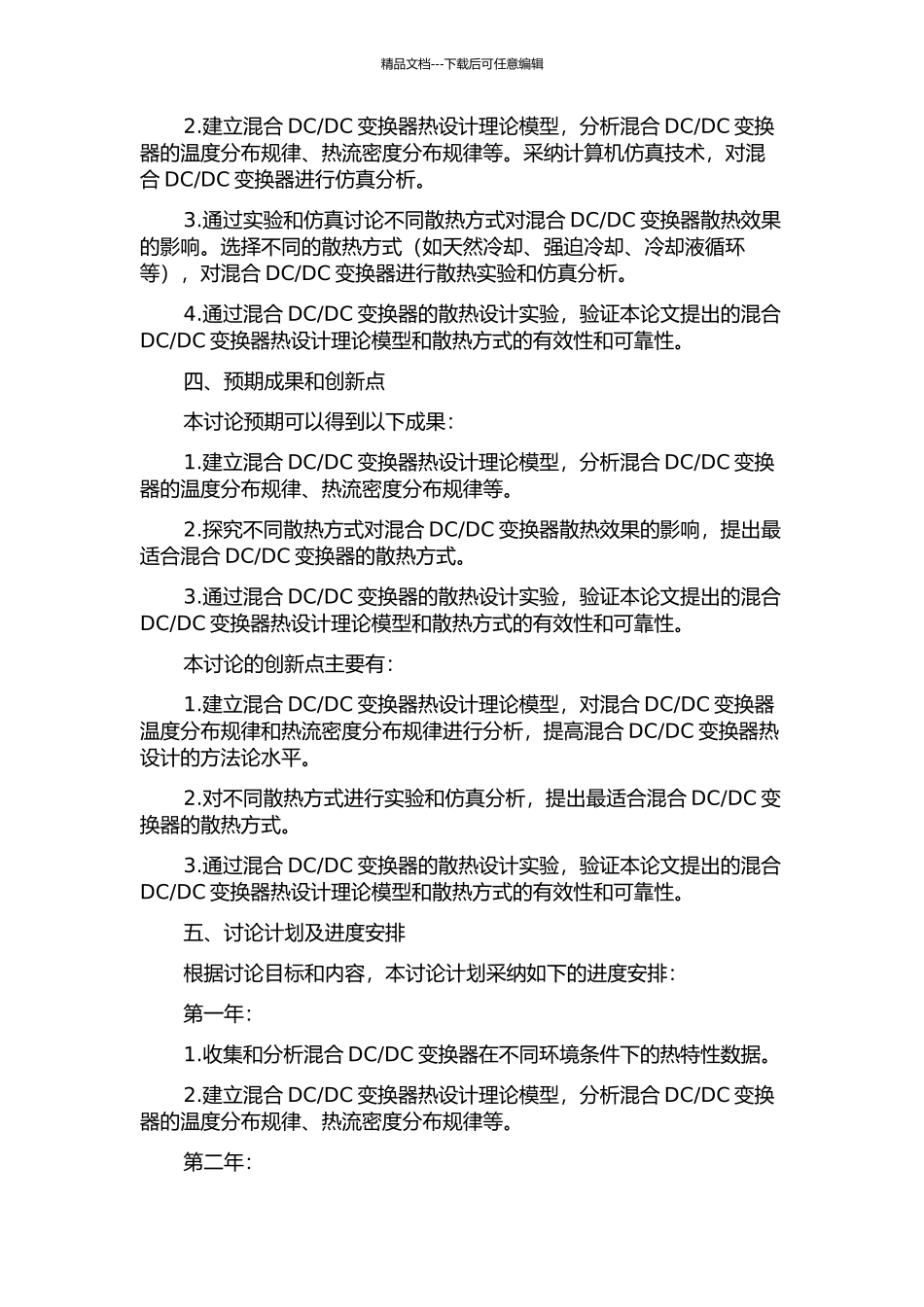 精品文档---下载后可任意编辑

2.建立混合 DC/DC 变换器热设计理论模型，分析混合 DC/DC 变换器的温度分布规律、热流密度分布规律等。采纳计算机仿真技术，对混合 DC/DC 变换器进行仿真分析。

3.通过实验和仿真讨论不同散热方式对混合 DC/DC 变换器散热效果的影响。选择不同的散热方式（如天然冷却、强迫冷却、冷却液循环等），对混合 DC/DC 变换器进行散热实验和仿真分析。

4.通过混合 DC/DC 变换器的散热设计实验，验证本论文提出的混合 DC/DC 变换器热设计理论模型和散热方式的有效性和可靠性。

四、预期成果和创新点

本讨论预期可以得到以下成果：

1.建立混合 DC/DC 变换器热设计理论模型，分析混合 DC/DC 变换器的温度分布规律、热流密度分布规律等。

2.探究不同散热方式对混合 DC/DC 变换器散热效果的影响，提出最适合混合 DC/DC 变换器的散热方式。

3.通过混合 DC/DC 变换器的散热设计实验，验证本论文提出的混合 DC/DC 变换器热设计理论模型和散热方式的有效性和可靠性。

本讨论的创新点主要有：

1.建立混合 DC/DC 变换器热设计理论模型，对混合 DC/DC 变换器温度分布规律和热流密度分布规律进行分析，提高混合 DC/DC 变换器热设计的方法论水平。

2.对不同散热方式进行实验和仿真分析，提出最适合混合 DC/DC 变换器的散热方式。

3.通过混合 DC/DC 变换器的散热设计实验，验证本论文提出的混合 DC/DC 变换器热设计理论模型和散热方式的有效性和可靠性。

五、讨论计划及进度安排

根据讨论目标和内容，本讨论计划采纳如下的进度安排：

第一年：

1.收集和分析混合 DC/DC 变换器在不同环境条件下的热特性数据。

2.建立混合 DC/DC 变换器热设计理论模型，分析混合 DC/DC 变换器的温度分布规律、热流密度分布规律等。

第二年：